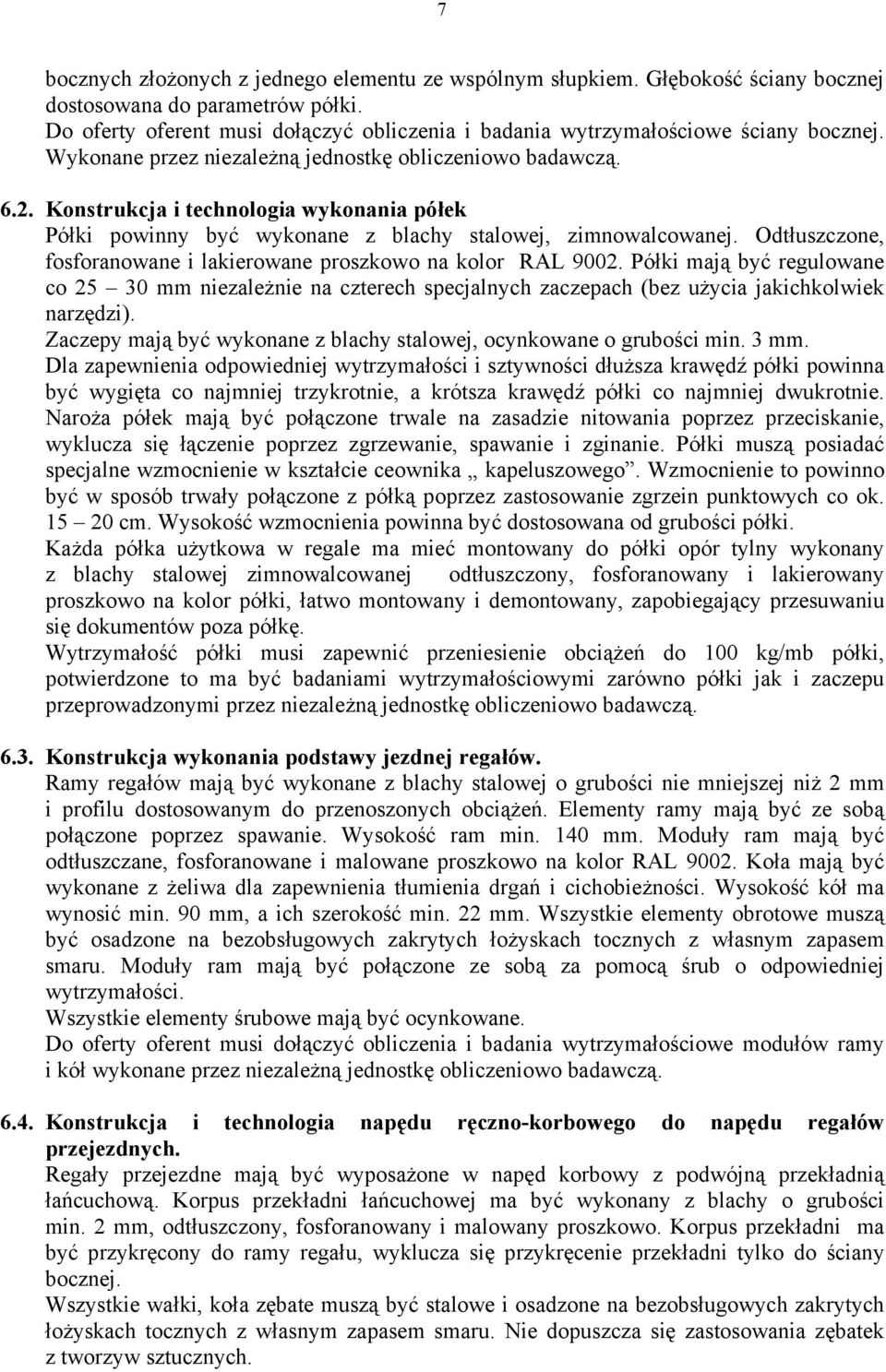 7

bocznych złożonych z jednego elementu ze wspólnym słupkiem. Głębokość ściany bocznej dostosowana do parametrów półki.
Do oferty oferent musi dołączyć obliczenia i badania wytrzymałościowe ściany bocznej. Wykonane przez niezależną jednostkę obliczeniowo badawczą.

6.2. Konstrukcja i technologia wykonania półek
Półki powinny być wykonane z blachy stalowej, zimnowalcowanej. Odtłuszczone, fosforanowane i lakierowane proszkowo na kolor RAL 9002. Półki mają być regulowane co 25 – 30 mm niezależnie na czterech specjalnych zaczepach (bez użycia jakichkolwiek narzędzi).
Zaczepy mają być wykonane z blachy stalowej, ocynkowane o grubości min. 3 mm.
Dla zapewnienia odpowiedniej wytrzymałości i sztywności dłuższa krawędź półki powinna być wygięta co najmniej trzykrotnie, a krótsza krawędź półki co najmniej dwukrotnie. Naroża półek mają być połączone trwale na zasadzie nitowania poprzez przeciskanie, wyklucza się łączenie poprzez zgrzewanie, spawanie i zginanie. Półki muszą posiadać specjalne wzmocnienie w kształcie ceownika „ kapeluszowego”. Wzmocnienie to powinno być w sposób trwały połączone z półką poprzez zastosowanie zgrzein punktowych co ok. 15 – 20 cm. Wysokość wzmocnienia powinna być dostosowana od grubości półki.
Każda półka użytkowa w regale ma mieć montowany do półki opór tylny wykonany z blachy stalowej zimnowalcowanej odtłuszczony, fosforanowany i lakierowany proszkowo na kolor półki, łatwo montowany i demontowany, zapobiegający przesuwaniu się dokumentów poza półkę.
Wytrzymałość półki musi zapewnić przeniesienie obciążeń do 100 kg/mb półki, potwierdzone to ma być badaniami wytrzymałościowymi zarówno półki jak i zaczepu przeprowadzonymi przez niezależną jednostkę obliczeniowo badawczą.

6.3. Konstrukcja wykonania podstawy jezdnej regałów.
Ramy regałów mają być wykonane z blachy stalowej o grubości nie mniejszej niż 2 mm i profilu dostosowanym do przenoszonych obciążeń. Elementy ramy mają być ze sobą połączone poprzez spawanie. Wysokość ram min. 140 mm. Moduły ram mają być odtłuszczane, fosforanowane i malowane proszkowo na kolor RAL 9002. Koła mają być wykonane z żeliwa dla zapewnienia tłumienia drgań i cichobieżności. Wysokość kół ma wynosić min. 90 mm, a ich szerokość min. 22 mm. Wszystkie elementy obrotowe muszą być osadzone na bezobsługowych zakrytych łożyskach tocznych z własnym zapasem smaru. Moduły ram mają być połączone ze sobą za pomocą śrub o odpowiedniej wytrzymałości.
Wszystkie elementy śrubowe mają być ocynkowane.
Do oferty oferent musi dołączyć obliczenia i badania wytrzymałościowe modułów ramy i kół wykonane przez niezależną jednostkę obliczeniowo badawczą.

6.4. Konstrukcja i technologia napędu ręczno-korbowego do napędu regałów przejezdnych.
Regały przejezdne mają być wyposażone w napęd korbowy z podwójną przekładnią łańcuchową. Korpus przekładni łańcuchowej ma być wykonany z blachy o grubości min. 2 mm, odtłuszczony, fosforanowany i malowany proszkowo. Korpus przekładni ma być przykręcony do ramy regału, wyklucza się przykręcenie przekładni tylko do ściany bocznej.
Wszystkie wałki, koła zębate muszą być stalowe i osadzone na bezobsługowych zakrytych łożyskach tocznych z własnym zapasem smaru. Nie dopuszcza się zastosowania zębatek z tworzyw sztucznych.